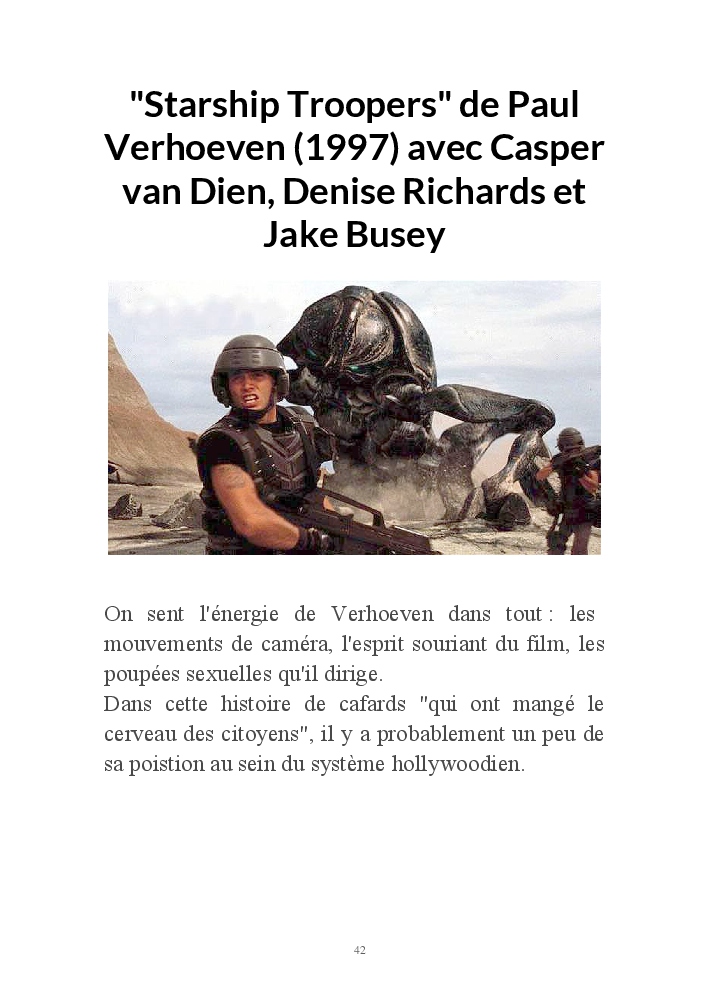 "Starship Troopers" de Paul Verhoeven (1997) avec Casper van Dien, Denise Richards et Jake Busey

On sent l'énergie de Verhoeven dans tout : les mouvements de caméra, l'esprit souriant du film, les poupées sexuelles qu'il dirige.
Dans cette histoire de cafards "qui ont mangé le cerveau des citoyens", il y a probablement un peu de sa poistion au sein du système hollywoodien.

42